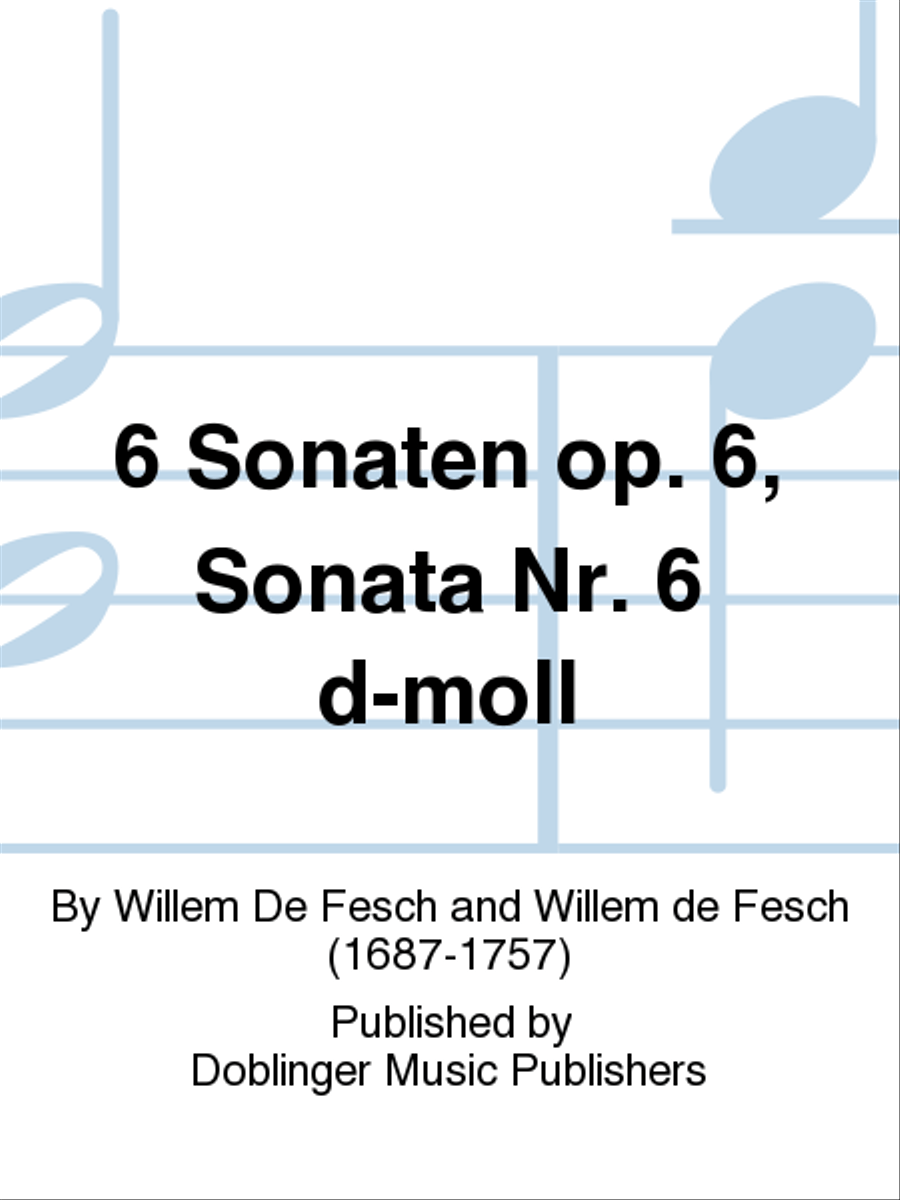 6 Sonaten op. 6, Sonata Nr. 6 d-moll

By Willem De Fesch and Willem de Fesch (1687-1757)

Published by
Doblinger Music Publishers